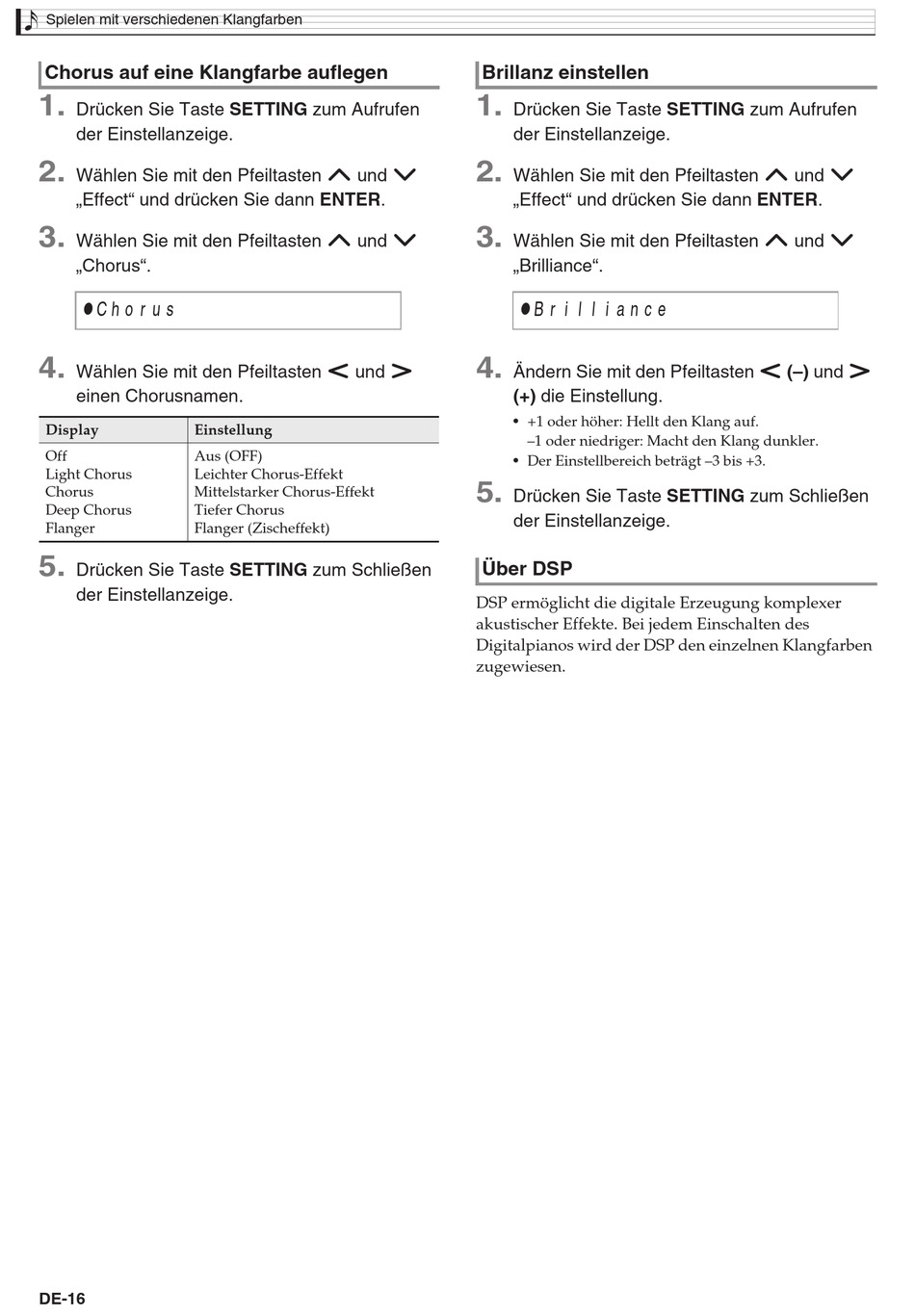 Spielen mit verschiedenen Klangfarben

Chorus auf eine Klangfarbe auflegen

1. Drücken Sie Taste SETTING zum Aufrufen der Einstellanzeige.

2. Wählen Sie mit den Pfeiltasten ∧ und ∨ „Effect“ und drücken Sie dann ENTER.

3. Wählen Sie mit den Pfeiltasten ∧ und ∨ „Chorus“.

●Chorus

4. Wählen Sie mit den Pfeiltasten < und > einen Chorusnamen.

| Display | Einstellung |
|---|---|
| Off | Aus (OFF) |
| Light Chorus | Leichter Chorus-Effekt |
| Chorus | Mittelstarker Chorus-Effekt |
| Deep Chorus | Tiefer Chorus |
| Flanger | Flanger (Zischeffekt) |

5. Drücken Sie Taste SETTING zum Schließen der Einstellanzeige.

Brillanz einstellen

1. Drücken Sie Taste SETTING zum Aufrufen der Einstellanzeige.

2. Wählen Sie mit den Pfeiltasten ∧ und ∨ „Effect“ und drücken Sie dann ENTER.

3. Wählen Sie mit den Pfeiltasten ∧ und ∨ „Brilliance“.

●Brilliance

4. Ändern Sie mit den Pfeiltasten < (–) und > (+) die Einstellung.
• +1 oder höher: Hellt den Klang auf.
–1 oder niedriger: Macht den Klang dunkler.
• Der Einstellbereich beträgt –3 bis +3.

5. Drücken Sie Taste SETTING zum Schließen der Einstellanzeige.

Über DSP

DSP ermöglicht die digitale Erzeugung komplexer akustischer Effekte. Bei jedem Einschalten des Digitalpianos wird der DSP den einzelnen Klangfarben zugewiesen.

DE-16